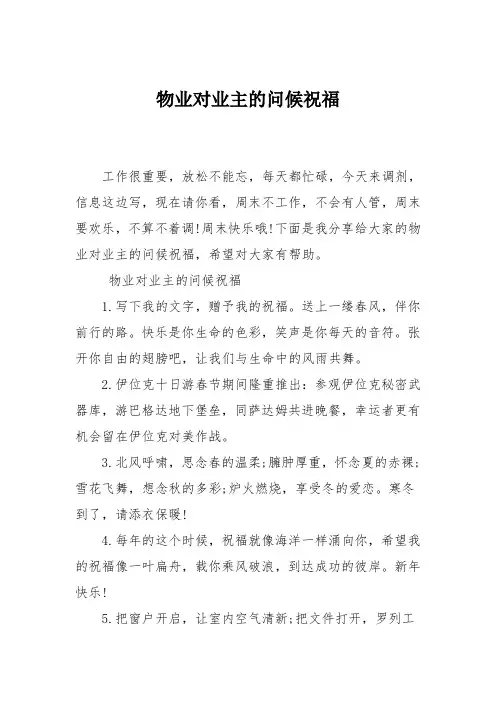 物业对业主的问候祝福

工作很重要，放松不能忘，每天都忙碌，今天来调剂，信息这边写，现在请你看，周末不工作，不会有人管，周末要欢乐，不算不着调！周末快乐哦！下面是我分享给大家的物业对业主的问候祝福，希望对大家有帮助。

物业对业主的问候祝福

1.写下我的文字，赠予我的祝福。送上一缕春风，伴你前行的路。快乐是你生命的色彩，笑声是你每天的音符。张开你自由的翅膀吧，让我们与生命中的风雨共舞。

2.伊位克十日游春节期间隆重推出：参观伊位克秘密武器库，游巴格达地下堡垒，同萨达姆共进晚餐，幸运者更有机会留在伊位克对美作战。

3.北风呼啸，思念春的温柔；臃肿厚重，怀念夏的赤裸；雪花飞舞，想念秋的多彩；炉火燃烧，享受冬的爱恋。寒冬到了，请添衣保暖！

4.每年的这个时候，祝福就像海洋一样涌向你，希望我的祝福像一叶扁舟，载你乘风破浪，到达成功的彼岸。新年快乐！

5.把窗户开启，让室内空气清新；把文件打开，罗列工